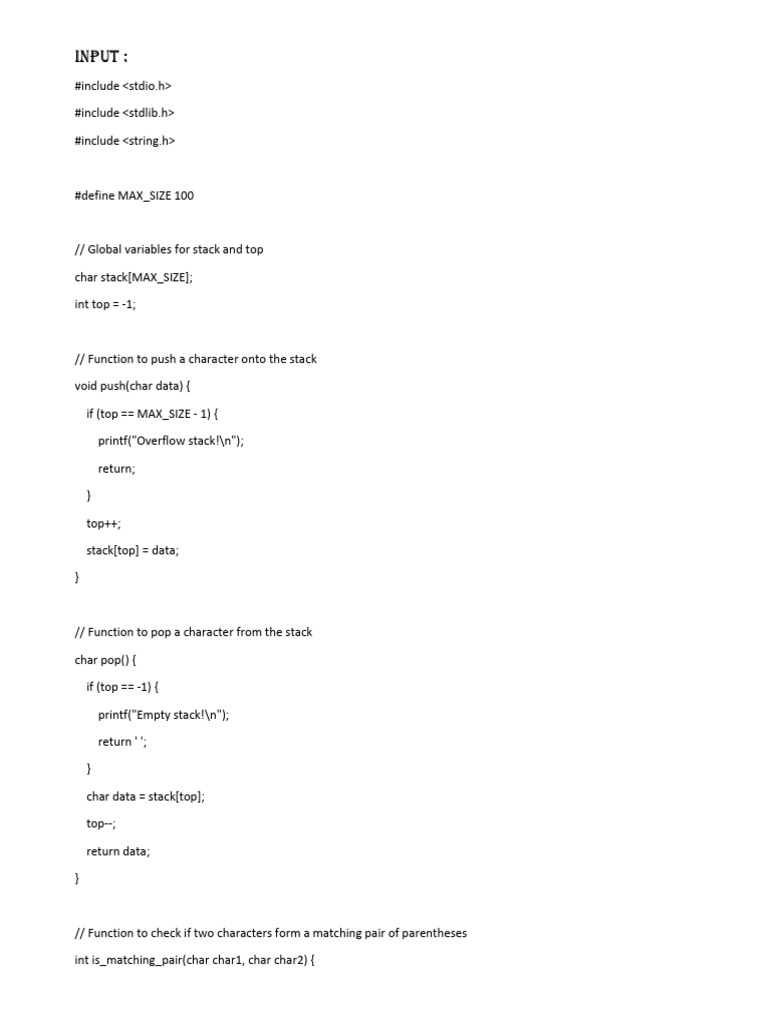 INPUT :

#include <stdio.h>

#include <stdlib.h>

#include <string.h>

#define MAX_SIZE 100

// Global variables for stack and top

char stack[MAX_SIZE];

int top = -1;

// Function to push a character onto the stack

void push(char data) {

if (top == MAX_SIZE - 1) {

printf("Overflow stack!\n");

return;

}

top++;

stack[top] = data;

}

// Function to pop a character from the stack

char pop() {

if (top == -1) {

printf("Empty stack!\n");

return ' ';

}

char data = stack[top];

top--;

return data;

}

// Function to check if two characters form a matching pair of parentheses

int is_matching_pair(char char1, char char2) {